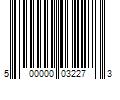 5 00000 03227 3